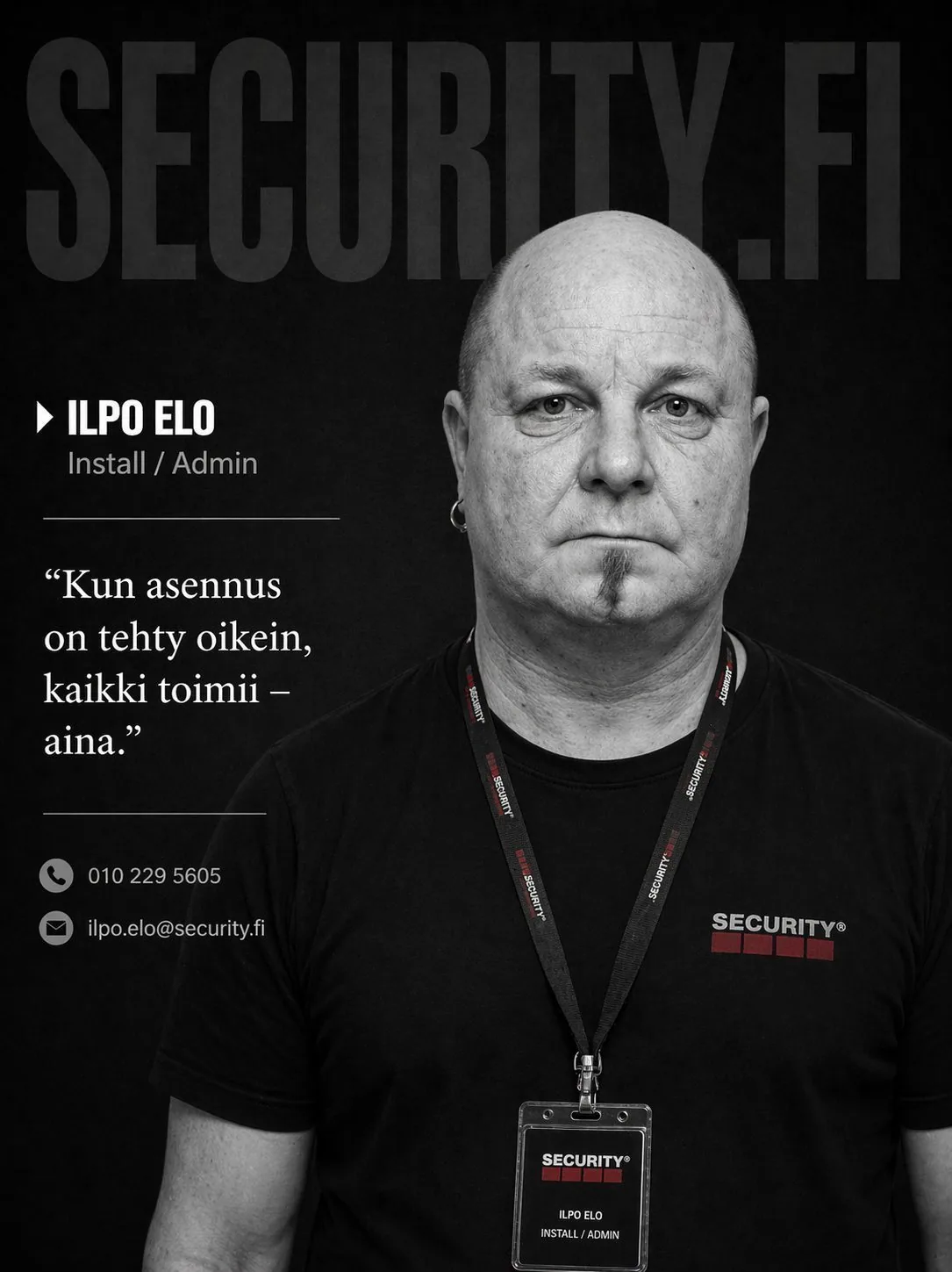 SECURITY.FI

ILPO ELO
Install / Admin

“Kun asennus on tehty oikein, kaikki toimii – aina.”

010 229 5605

ilpo.elo@security.fi

SECURITY SECURITY SECURITY SECURITY SECURITY SECURITY

SECURITY®

SECURITY®
ILPO ELO
INSTALL / ADMIN